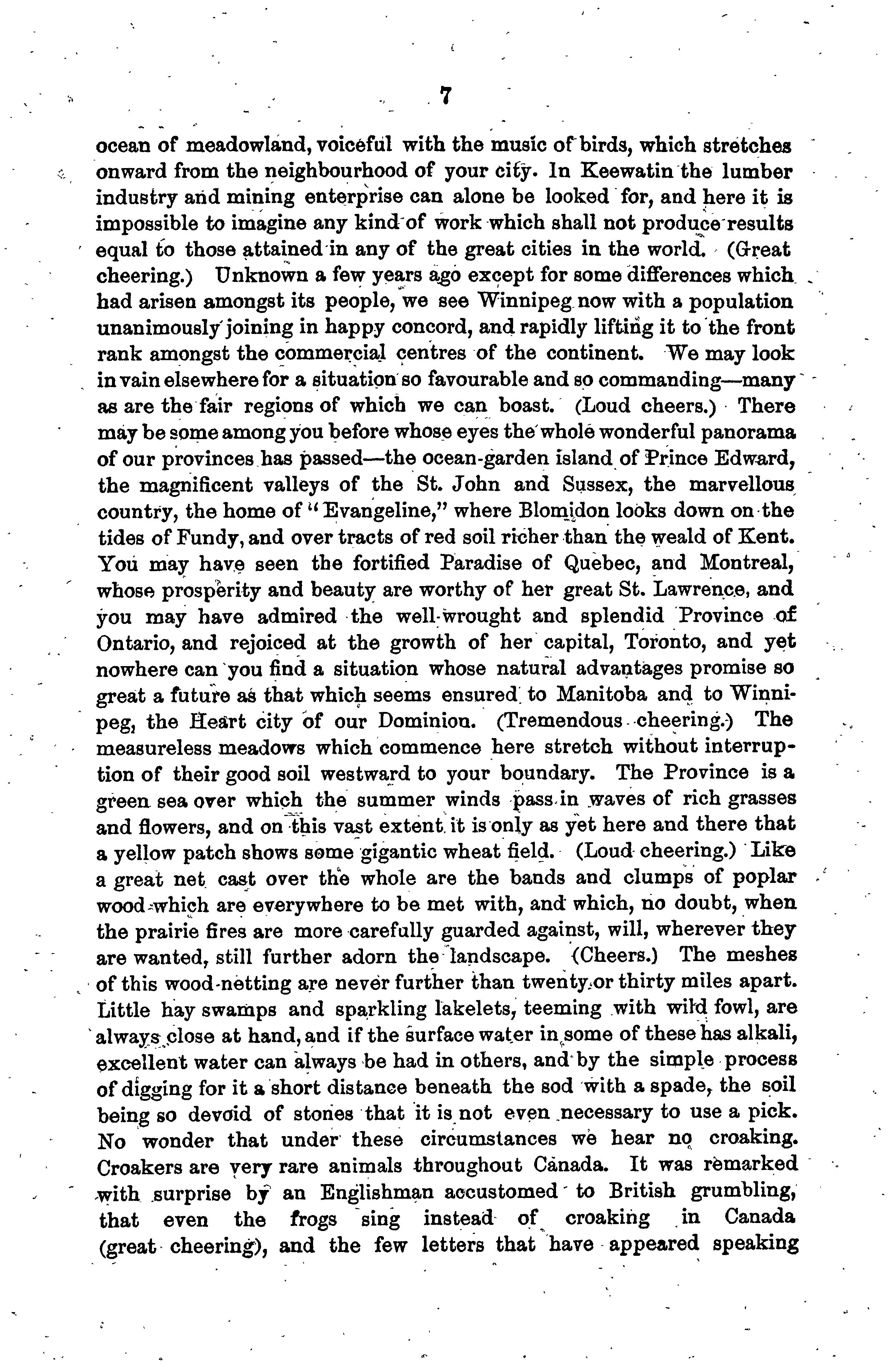 7

ocean of meadowland, voiceful with the music of birds, which stretches onward from the neighbourhood of your city. In Keewatin the lumber industry and mining enterprise can alone be looked for, and here it is impossible to imagine any kind of work which shall not produce results equal to those attained in any of the great cities in the world. (Great cheering.) Unknown a few years ago except for some differences which had arisen amongst its people, we see Winnipeg now with a population unanimously joining in happy concord, and rapidly lifting it to the front rank amongst the commercial centres of the continent. We may look in vain elsewhere for a situation so favourable and so commanding—many as are the fair regions of which we can boast. (Loud cheers.) There may be some among you before whose eyes the whole wonderful panorama of our provinces has passed—the ocean-garden island of Prince Edward, the magnificent valleys of the St. John and Sussex, the marvellous country, the home of "Evangeline," where Blomidon looks down on the tides of Fundy, and over tracts of red soil richer than the weald of Kent. You may have seen the fortified Paradise of Quebec, and Montreal, whose prosperity and beauty are worthy of her great St. Lawrence, and you may have admired the well-wrought and splendid Province of Ontario, and rejoiced at the growth of her capital, Toronto, and yet nowhere can you find a situation whose natural advantages promise so great a future as that which seems ensured to Manitoba and to Winnipeg, the Heart city of our Dominion. (Tremendous cheering.) The measureless meadows which commence here stretch without interruption of their good soil westward to your boundary. The Province is a green sea over which the summer winds pass in waves of rich grasses and flowers, and on this vast extent it is only as yet here and there that a yellow patch shows some gigantic wheat field. (Loud cheering.) Like a great net cast over the whole are the bands and clumps of poplar wood which are everywhere to be met with, and which, no doubt, when the prairie fires are more carefully guarded against, will, wherever they are wanted, still further adorn the landscape. (Cheers.) The meshes of this wood-netting are never further than twenty or thirty miles apart. Little hay swamps and sparkling lakelets, teeming with wild fowl, are always close at hand, and if the surface water in some of these has alkali, excellent water can always be had in others, and by the simple process of digging for it a short distance beneath the sod with a spade, the soil being so devoid of stones that it is not even necessary to use a pick. No wonder that under these circumstances we hear no croaking. Croakers are very rare animals throughout Canada. It was remarked with surprise by an Englishman accustomed to British grumbling, that even the frogs sing instead of croaking in Canada (great cheering), and the few letters that have appeared speaking